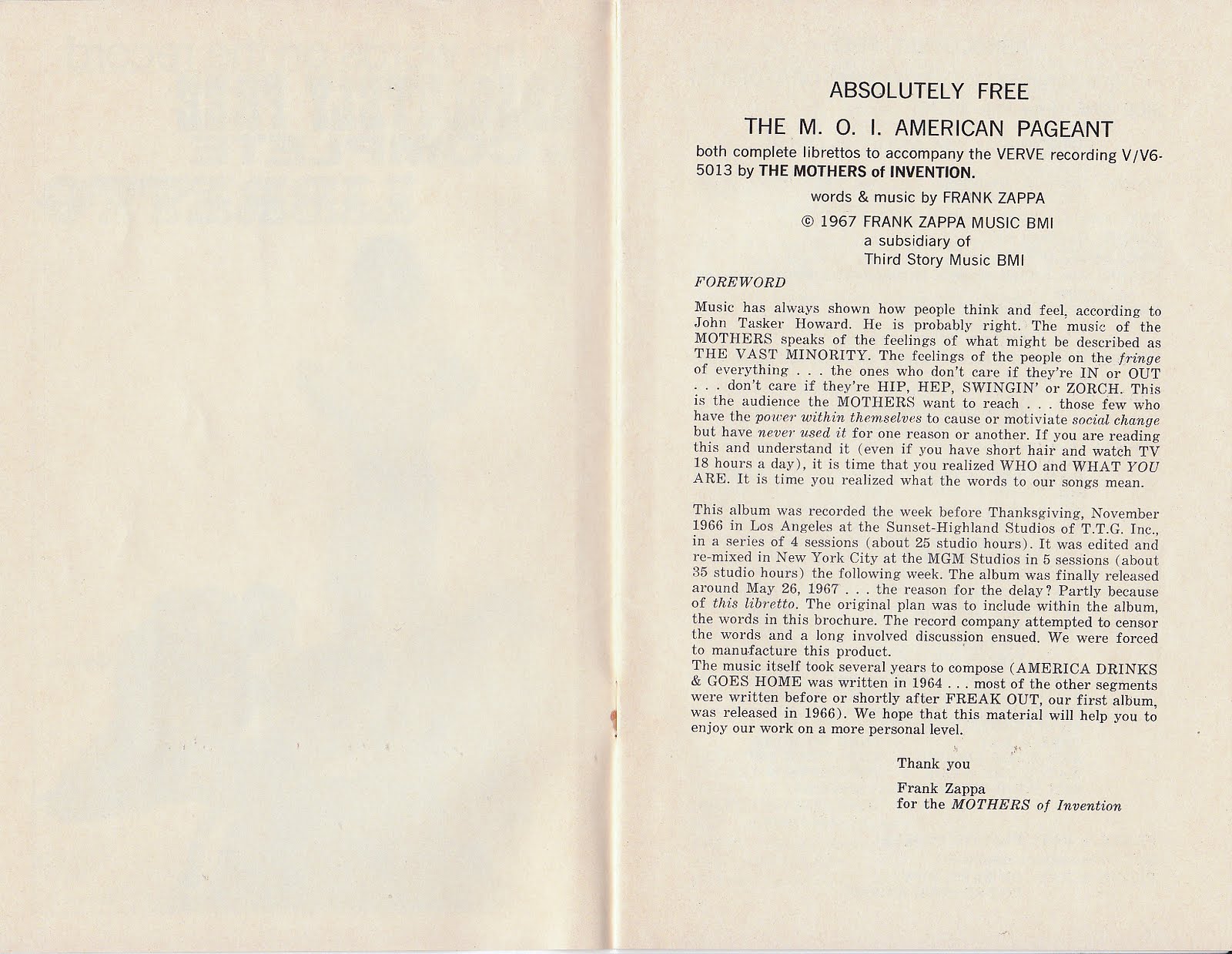 ABSOLUTELY FREE

THE M. O. I. AMERICAN PAGEANT

both complete librettos to accompany the VERVE recording V/V6-5013 by THE MOTHERS of INVENTION.

words & music by FRANK ZAPPA

© 1967 FRANK ZAPPA MUSIC BMI
a subsidiary of
Third Story Music BMI

FOREWORD

Music has always shown how people think and feel, according to John Tasker Howard. He is probably right. The music of the MOTHERS speaks of the feelings of what might be described as THE VAST MINORITY. The feelings of the people on the fringe of everything . . . the ones who don't care if they're IN or OUT . . . don't care if they're HIP, HEP, SWINGIN' or ZORCH. This is the audience the MOTHERS want to reach . . . those few who have the power within themselves to cause or motiviate social change but have never used it for one reason or another. If you are reading this and understand it (even if you have short hair and watch TV 18 hours a day), it is time that you realized WHO and WHAT YOU ARE. It is time you realized what the words to our songs mean.

This album was recorded the week before Thanksgiving, November 1966 in Los Angeles at the Sunset-Highland Studios of T.T.G. Inc., in a series of 4 sessions (about 25 studio hours). It was edited and re-mixed in New York City at the MGM Studios in 5 sessions (about 35 studio hours) the following week. The album was finally released around May 26, 1967 . . . the reason for the delay? Partly because of this libretto. The original plan was to include within the album, the words in this brochure. The record company attempted to censor the words and a long involved discussion ensued. We were forced to manufacture this product.
The music itself took several years to compose (AMERICA DRINKS & GOES HOME was written in 1964 . . . most of the other segments were written before or shortly after FREAK OUT, our first album, was released in 1966). We hope that this material will help you to enjoy our work on a more personal level.

Thank you

Frank Zappa
for the MOTHERS of Invention